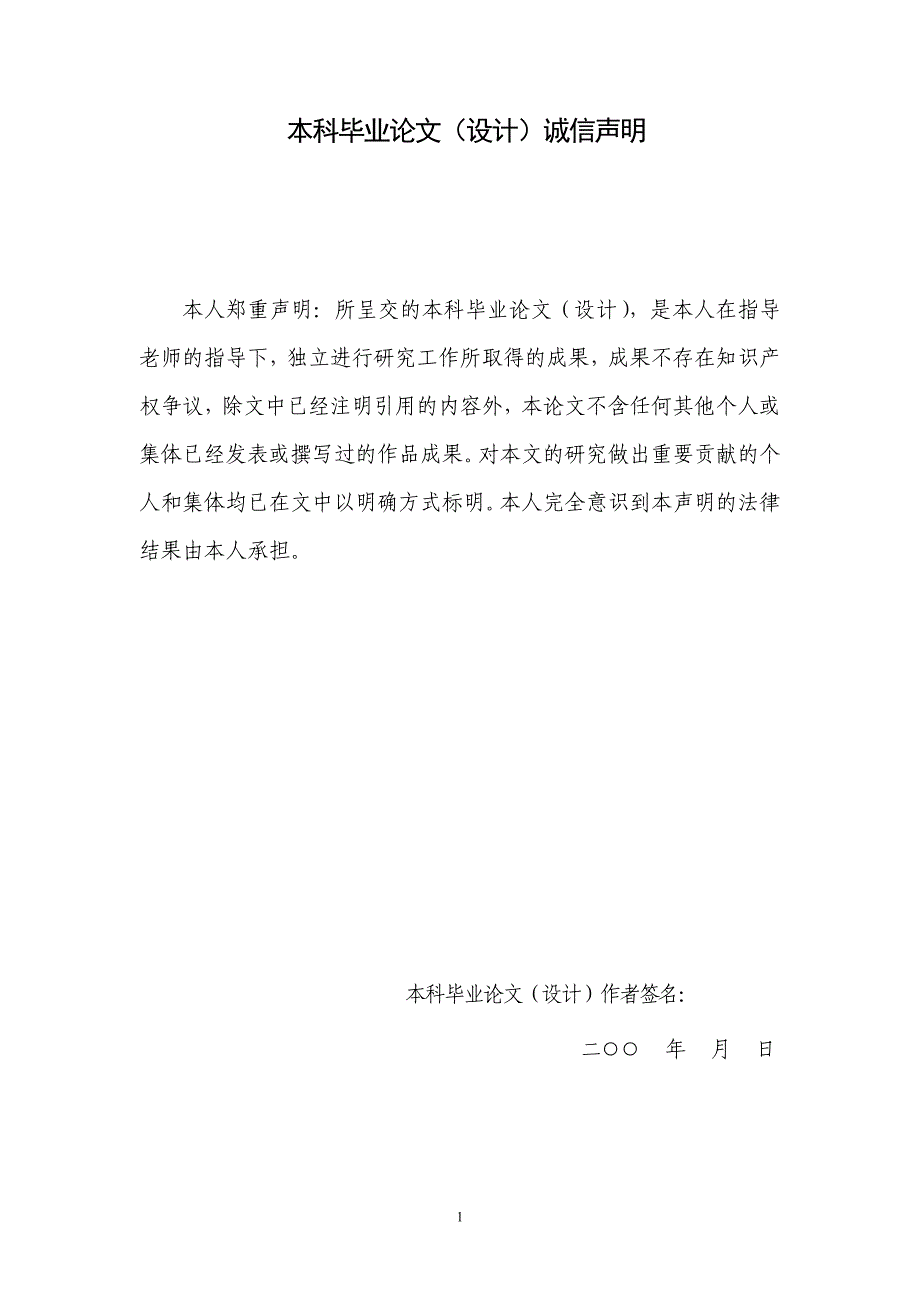 本科毕业论文（设计）诚信声明

本人郑重声明：所呈交的本科毕业论文（设计），是本人在指导老师的指导下，独立进行研究工作所取得的成果，成果不存在知识产权争议，除文中已经注明引用的内容外，本论文不含任何其他个人或集体已经发表或撰写过的作品成果。对本文的研究做出重要贡献的个人和集体均已在文中以明确方式标明。本人完全意识到本声明的法律结果由本人承担。

本科毕业论文（设计）作者签名：

二〇〇　年　月　日

1